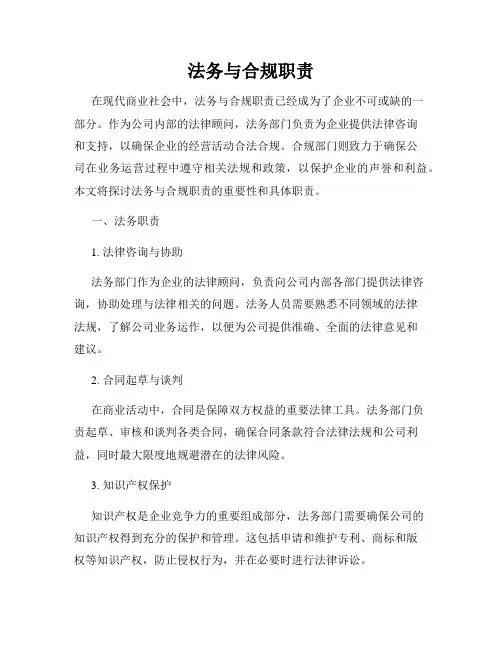 法务与合规职责

在现代商业社会中，法务与合规职责已经成为了企业不可或缺的一部分。作为公司内部的法律顾问，法务部门负责为企业提供法律咨询和支持，以确保企业的经营活动合法合规。合规部门则致力于确保公司在业务运营过程中遵守相关法规和政策，以保护企业的声誉和利益。本文将探讨法务与合规职责的重要性和具体职责。

一、法务职责

1. 法律咨询与协助

法务部门作为企业的法律顾问，负责向公司内部各部门提供法律咨询，协助处理与法律相关的问题。法务人员需要熟悉不同领域的法律法规，了解公司业务运作，以便为公司提供准确、全面的法律意见和建议。

2. 合同起草与谈判

在商业活动中，合同是保障双方权益的重要法律工具。法务部门负责起草、审核和谈判各类合同，确保合同条款符合法律法规和公司利益，同时最大限度地规避潜在的法律风险。

3. 知识产权保护

知识产权是企业竞争力的重要组成部分，法务部门需要确保公司的知识产权得到充分的保护和管理。这包括申请和维护专利、商标和版权等知识产权，防止侵权行为，并在必要时进行法律诉讼。